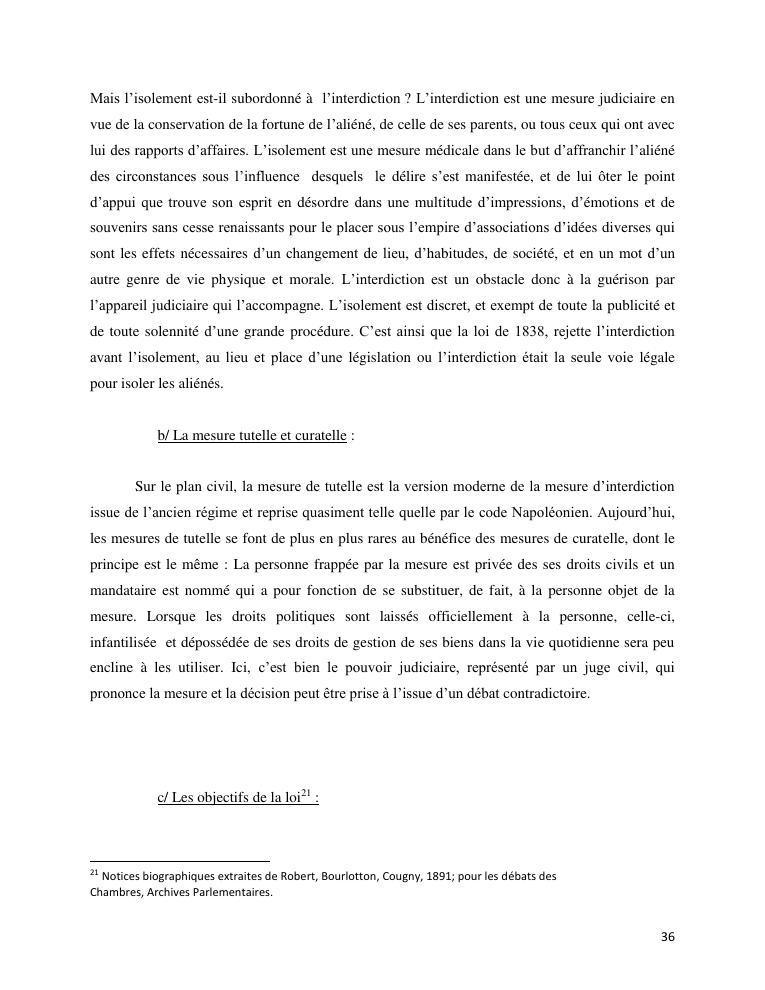 Mais l'isolement est-il subordonné à l'interdiction ? L'interdiction est une mesure judiciaire en vue de la conservation de la fortune de l'aliéné, de celle de ses parents, ou tous ceux qui ont avec lui des rapports d'affaires. L'isolement est une mesure médicale dans le but d'affranchir l'aliéné des circonstances sous l'influence desquels le délire s'est manifestée, et de lui ôter le point d'appui que trouve son esprit en désordre dans une multitude d'impressions, d'émotions et de souvenirs sans cesse renaissants pour le placer sous l'empire d'associations d'idées diverses qui sont les effets nécessaires d'un changement de lieu, d'habitudes, de société, et en un mot d'un autre genre de vie physique et morale. L'interdiction est un obstacle donc à la guérison par l'appareil judiciaire qui l'accompagne. L'isolement est discret, et exempt de toute la publicité et de toute solennité d'une grande procédure. C'est ainsi que la loi de 1838, rejette l'interdiction avant l'isolement, au lieu et place d'une législation ou l'interdiction était la seule voie légale pour isoler les aliénés.

b/ La mesure tutelle et curatelle :

Sur le plan civil, la mesure de tutelle est la version moderne de la mesure d'interdiction issue de l'ancien régime et reprise quasiment telle quelle par le code Napoléonien. Aujourd'hui, les mesures de tutelle se font de plus en plus rares au bénéfice des mesures de curatelle, dont le principe est le même : La personne frappée par la mesure est privée des ses droits civils et un mandataire est nommé qui a pour fonction de se substituer, de fait, à la personne objet de la mesure. Lorsque les droits politiques sont laissés officiellement à la personne, celle-ci, infantilisée et dépossédée de ses droits de gestion de ses biens dans la vie quotidienne sera peu encline à les utiliser. Ici, c'est bien le pouvoir judiciaire, représenté par un juge civil, qui prononce la mesure et la décision peut être prise à l'issue d'un débat contradictoire.

c/ Les objectifs de la loi$^{21}$ :

$^{21}$ Notices biographiques extraites de Robert, Bourlotton, Cougny, 1891; pour les débats des Chambres, Archives Parlementaires.

36